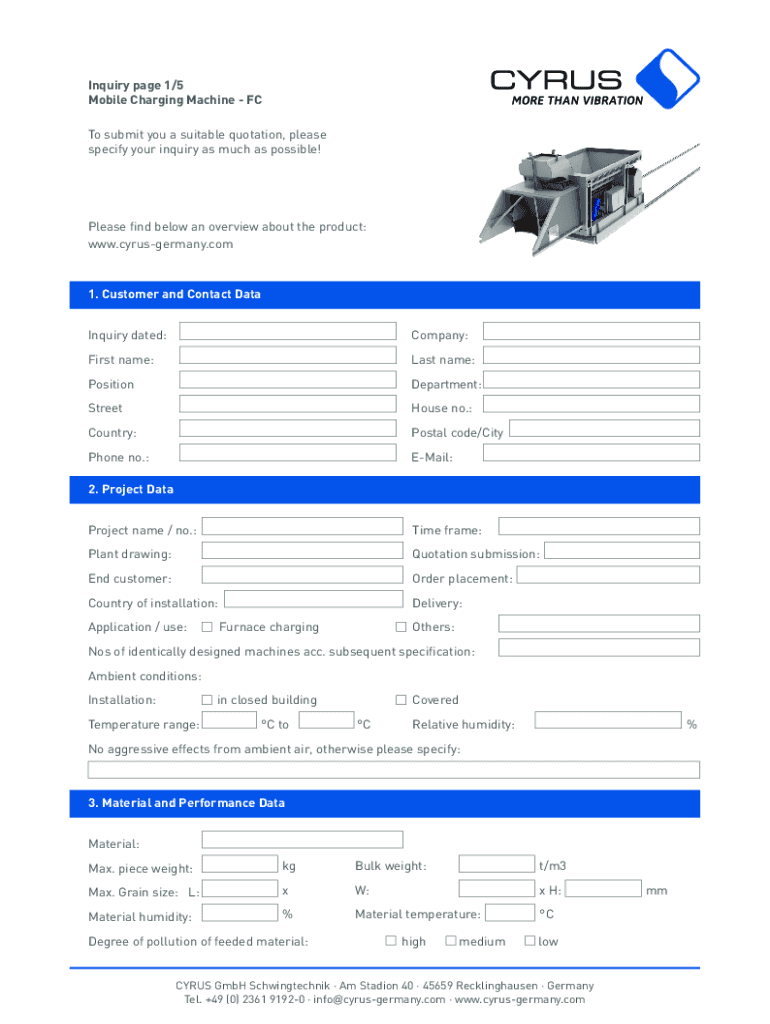 Inquiry page 1/5
Mobile Charging Machine - FC

CYRUS
MORE THAN VIBRATION

To submit you a suitable quotation, please specify your inquiry as much as possible!

Please find below an overview about the product:
www.cyrus-germany.com

1. Customer and Contact Data

Inquiry dated:
Company:
First name:
Last name:
Position
Department:
Street
House no.:
Country:
Postal code/City
Phone no.:
E-Mail:

2. Project Data

Project name / no.:
Time frame:
Plant drawing:
Quotation submission:
End customer:
Order placement:
Country of installation:
Delivery:
Application / use: ☐ Furnace charging ☐ Others:
Nos of identically designed machines acc. subsequent specification:
Ambient conditions:
Installation: ☐ in closed building ☐ Covered
Temperature range: °C to °C Relative humidity: %
No aggressive effects from ambient air, otherwise please specify:

3. Material and Performance Data

Material:
Max. piece weight: kg Bulk weight: t/m3
Max. Grain size: L: x W: x H: mm
Material humidity: % Material temperature: °C
Degree of pollution of feeded material: ☐ high ☐ medium ☐ low

CYRUS GmbH Schwingtechnik · Am Stadion 40 · 45659 Recklinghausen · Germany
Tel. +49 (0) 2361 9192-0 · info@cyrus-germany.com · www.cyrus-germany.com